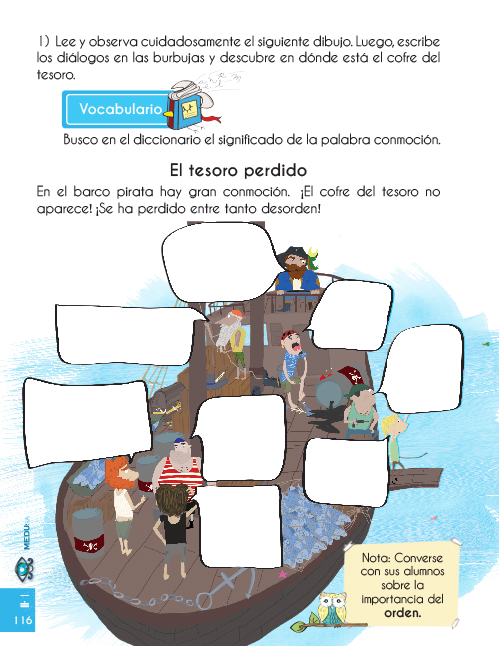 1) Lee y observa cuidadosamente el siguiente dibujo. Luego, escribe los diálogos en las burbujas y descubre en dónde está el cofre del tesoro.

Vocabulario

Busco en el diccionario el significado de la palabra conmoción.

El tesoro perdido

En el barco pirata hay gran conmoción. ¡El cofre del tesoro no aparece! ¡Se ha perdido entre tanto desorden!

Nota: Converse con sus alumnos sobre la importancia del **orden.**

MEDUCA

116